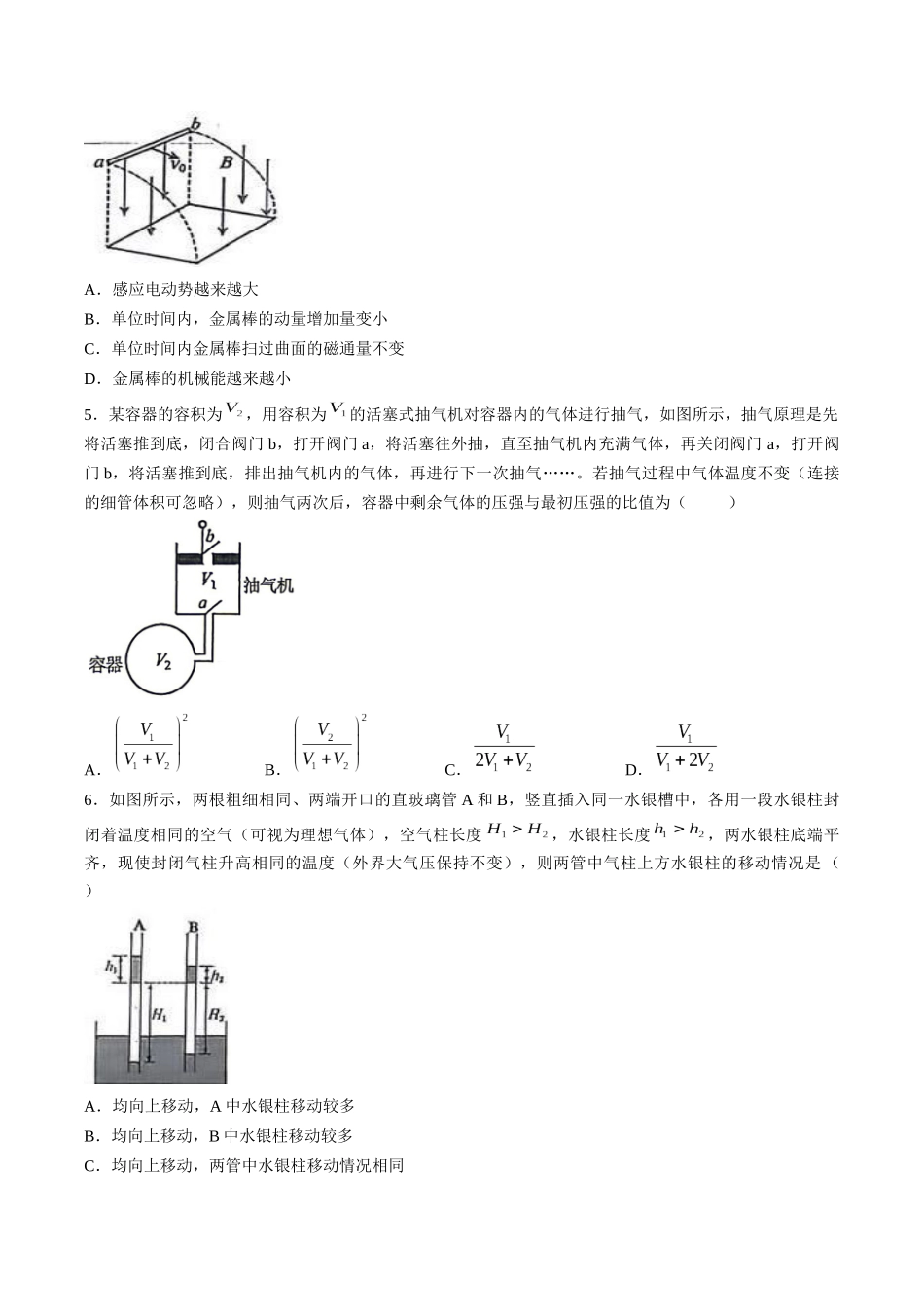 a b $v_0$ B

A．感应电动势越来越大

B．单位时间内，金属棒的动量增加量变小

C．单位时间内金属棒扫过曲面的磁通量不变

D．金属棒的机械能越来越小

5．某容器的容积为$V_2$，用容积为$V_1$的活塞式抽气机对容器内的气体进行抽气，如图所示，抽气原理是先将活塞推到底，闭合阀门b，打开阀门a，将活塞往外抽，直至抽气机内充满气体，再关闭阀门a，打开阀门b，将活塞推到底，排出抽气机内的气体，再进行下一次抽气……。若抽气过程中气体温度不变（连接的细管体积可忽略），则抽气两次后，容器中剩余气体的压强与最初压强的比值为（　　）

b $V_1$ 抽气机 a 容器 $V_2$

A．$\left(\frac{V_1}{V_1+V_2}\right)^2$ B．$\left(\frac{V_2}{V_1+V_2}\right)^2$ C．$\frac{V_1}{2V_1+V_2}$ D．$\frac{V_1}{V_1+2V_2}$

6．如图所示，两根粗细相同、两端开口的直玻璃管A和B，竖直插入同一水银槽中，各用一段水银柱封闭着温度相同的空气（可视为理想气体），空气柱长度$H_1>H_2$，水银柱长度$h_1>h_2$，两水银柱底端平齐，现使封闭气柱升高相同的温度（外界大气压保持不变），则两管中气柱上方水银柱的移动情况是（　　）

A B $h_1$ $h_2$ $H_1$ $H_2$

A．均向上移动，A中水银柱移动较多

B．均向上移动，B中水银柱移动较多

C．均向上移动，两管中水银柱移动情况相同